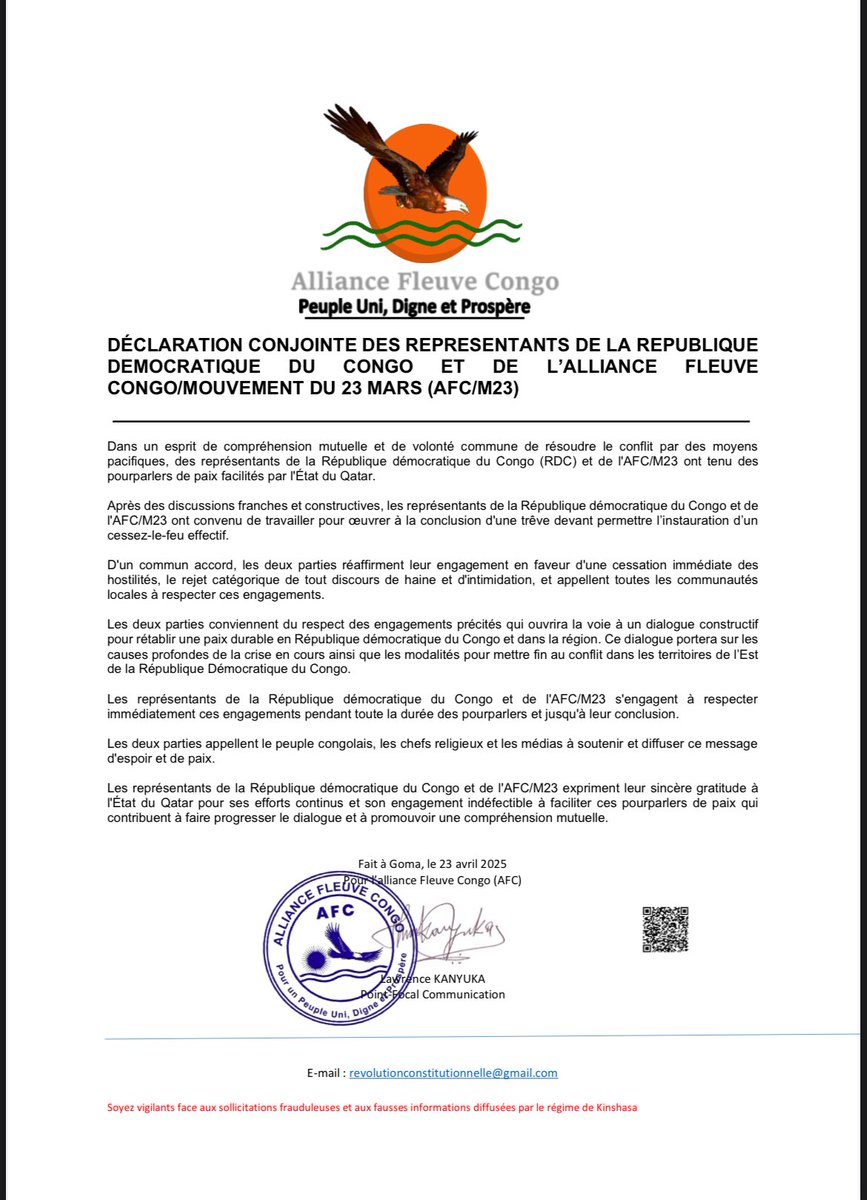 Alliance Fleuve Congo
Peuple Uni, Digne et Prospère

DÉCLARATION CONJOINTE DES REPRESENTANTS DE LA REPUBLIQUE DEMOCRATIQUE DU CONGO ET DE L'ALLIANCE FLEUVE CONGO/MOUVEMENT DU 23 MARS (AFC/M23)

Dans un esprit de compréhension mutuelle et de volonté commune de résoudre le conflit par des moyens pacifiques, des représentants de la République démocratique du Congo (RDC) et de l'AFC/M23 ont tenu des pourparlers de paix facilités par l'État du Qatar.

Après des discussions franches et constructives, les représentants de la République démocratique du Congo et de l'AFC/M23 ont convenu de travailler pour œuvrer à la conclusion d'une trêve devant permettre l'instauration d'un cessez-le-feu effectif.

D'un commun accord, les deux parties réaffirment leur engagement en faveur d'une cessation immédiate des hostilités, le rejet catégorique de tout discours de haine et d'intimidation, et appellent toutes les communautés locales à respecter ces engagements.

Les deux parties conviennent du respect des engagements précités qui ouvrira la voie à un dialogue constructif pour rétablir une paix durable en République démocratique du Congo et dans la région. Ce dialogue portera sur les causes profondes de la crise en cours ainsi que les modalités pour mettre fin au conflit dans les territoires de l'Est de la République Démocratique du Congo.

Les représentants de la République démocratique du Congo et de l'AFC/M23 s'engagent à respecter immédiatement ces engagements pendant toute la durée des pourparlers et jusqu'à leur conclusion.

Les deux parties appellent le peuple congolais, les chefs religieux et les médias à soutenir et diffuser ce message d'espoir et de paix.

Les représentants de la République démocratique du Congo et de l'AFC/M23 expriment leur sincère gratitude à l'État du Qatar pour ses efforts continus et son engagement indéfectible à faciliter ces pourparlers de paix qui contribuent à faire progresser le dialogue et à promouvoir une compréhension mutuelle.

Fait à Goma, le 23 avril 2025
Pour l'alliance Fleuve Congo (AFC)

ALLIANCE FLEUVE CONGO
AFC
Pour un Peuple Uni, Digne et Prospère

Lawrence KANYUKA
Point Focal Communication

E-mail : revolutionconstitutionnelle@gmail.com

Soyez vigilants face aux sollicitations frauduleuses et aux fausses informations diffusées par le régime de Kinshasa